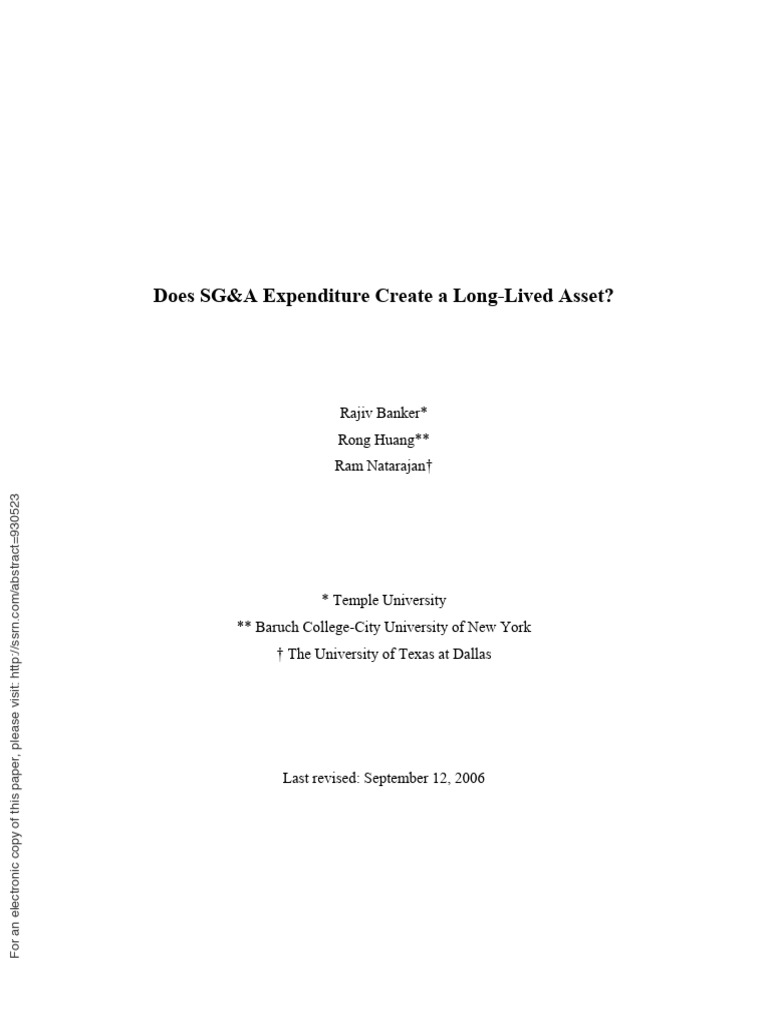 Does SG&A Expenditure Create a Long-Lived Asset?

Rajiv Banker*
Rong Huang**
Ram Natarajan†

* Temple University
** Baruch College-City University of New York
† The University of Texas at Dallas

Last revised: September 12, 2006

For an electronic copy of this paper, please visit: http://ssrn.com/abstract=930523